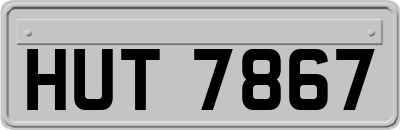 HUT 7867